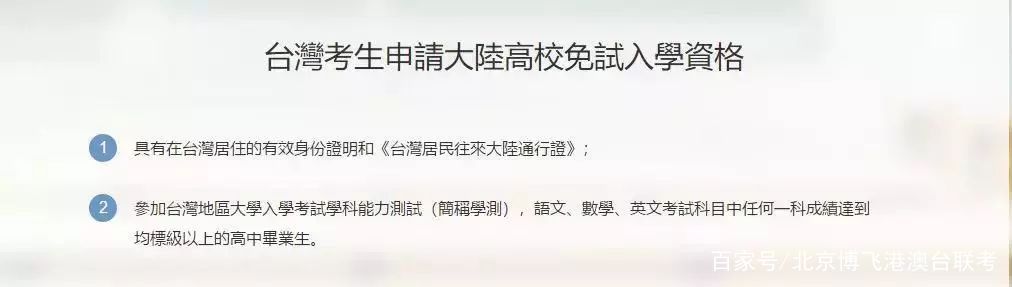 台灣考生申請大陸高校免試入學資格

1 具有在台灣居住的有效身份證明和《台灣居民往來大陸通行證》;

2 參加台灣地區大學入學考試學科能力測試（簡稱學測），語文、數學、英文考試科目中任何一科成績達到均標級以上的高中畢業生。

百家号/北京博飞港澳台联考